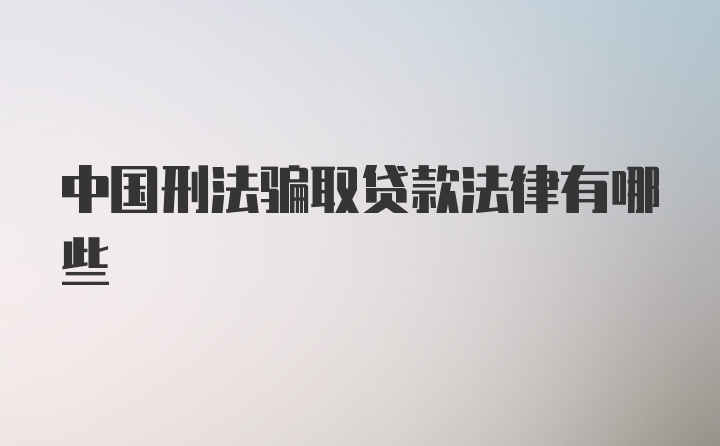 中国刑法骗取贷款法律有哪些